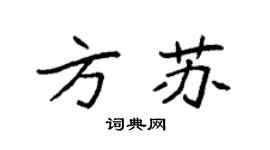 方苏

词典网